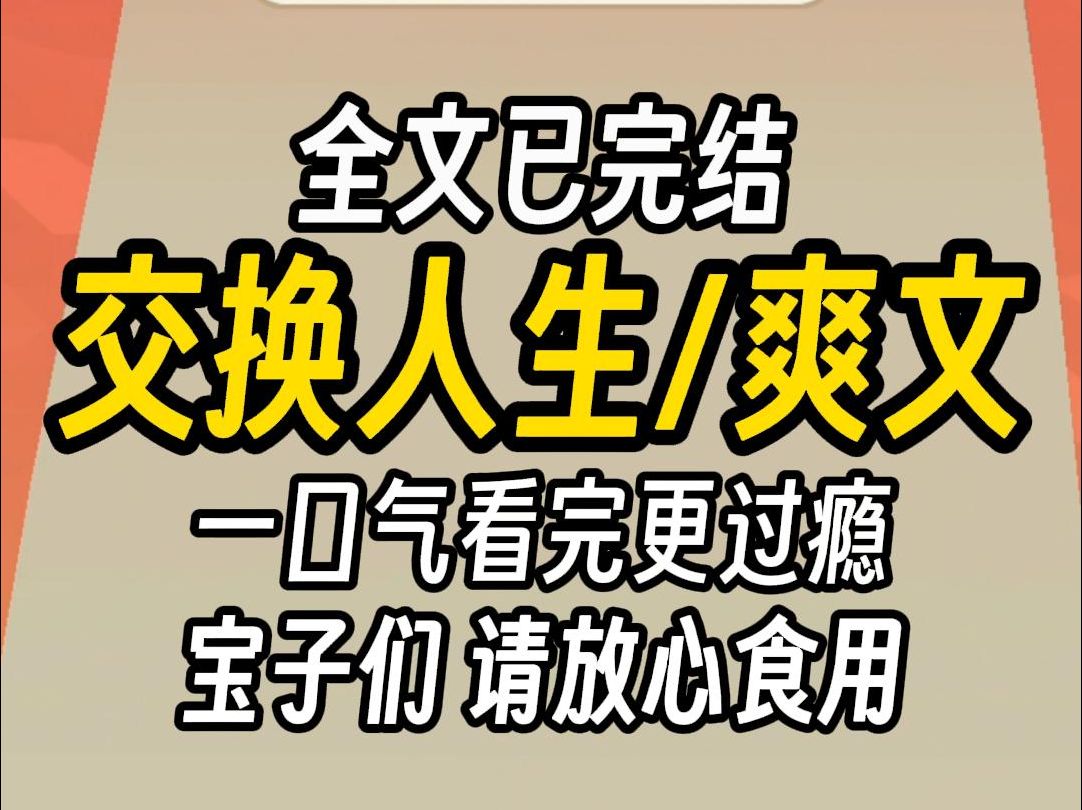 全文已完结
交换人生/爽文
一口气看完更过瘾
宝子们 请放心食用